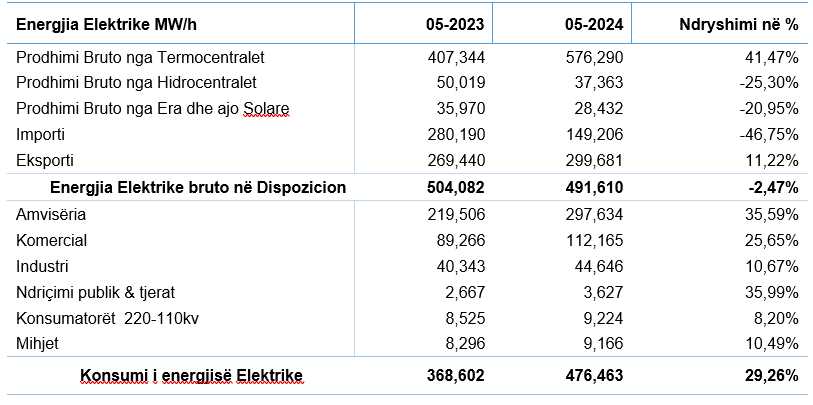 | Energjia Elektrike MW/h | 05-2023 | 05-2024 | Ndryshimi në % |
|---|---|---|---|
| Prodhimi Bruto nga Termocentralet | 407,344 | 576,290 | 41,47% |
| Prodhimi Bruto nga Hidrocentralet | 50,019 | 37,363 | -25,30% |
| Prodhimi Bruto nga Era dhe ajo Solare | 35,970 | 28,432 | -20,95% |
| Importi | 280,190 | 149,206 | -46,75% |
| Eksporti | 269,440 | 299,681 | 11,22% |
| **Energjia Elektrike bruto në Dispozicion** | **504,082** | **491,610** | **-2,47%** |
| Amvisëria | 219,506 | 297,634 | 35,59% |
| Komercial | 89,266 | 112,165 | 25,65% |
| Industri | 40,343 | 44,646 | 10,67% |
| Ndriçimi publik & tjerat | 2,667 | 3,627 | 35,99% |
| Konsumatorët 220-110kv | 8,525 | 9,224 | 8,20% |
| Mihjet | 8,296 | 9,166 | 10,49% |
| **Konsumi i energjisë Elektrike** | **368,602** | **476,463** | **29,26%** |